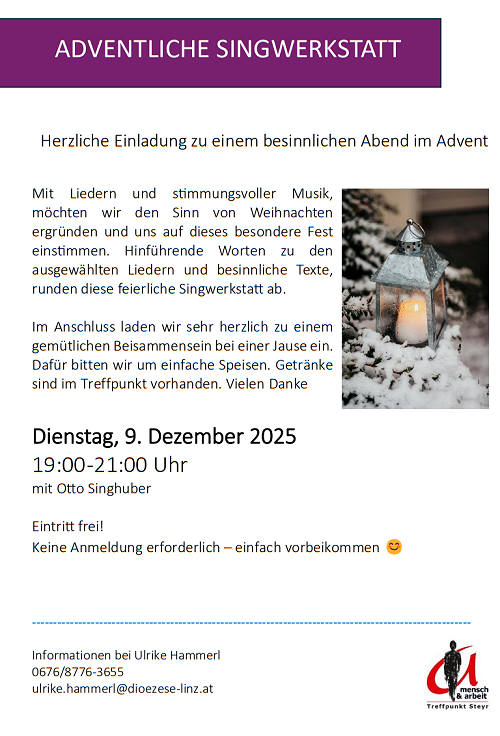 ADVENTLICHE SINGWERKSTATT

Herzliche Einladung zu einem besinnlichen Abend im Advent

Mit Liedern und stimmungsvoller Musik, möchten wir den Sinn von Weihnachten ergründen und uns auf dieses besondere Fest einstimmen. Hinführende Worten zu den ausgewählten Liedern und besinnliche Texte, runden diese feierliche Singwerkstatt ab.

Im Anschluss laden wir sehr herzlich zu einem gemütlichen Beisammensein bei einer Jause ein. Dafür bitten wir um einfache Speisen. Getränke sind im Treffpunkt vorhanden. Vielen Danke

Dienstag, 9. Dezember 2025
19:00-21:00 Uhr
mit Otto Singhuber

Eintritt frei!
Keine Anmeldung erforderlich – einfach vorbeikommen 😊

Informationen bei Ulrike Hammerl
0676/8776-3655
ulrike.hammerl@dioezese-linz.at

mensch & arbeit
Treffpunkt Steyr